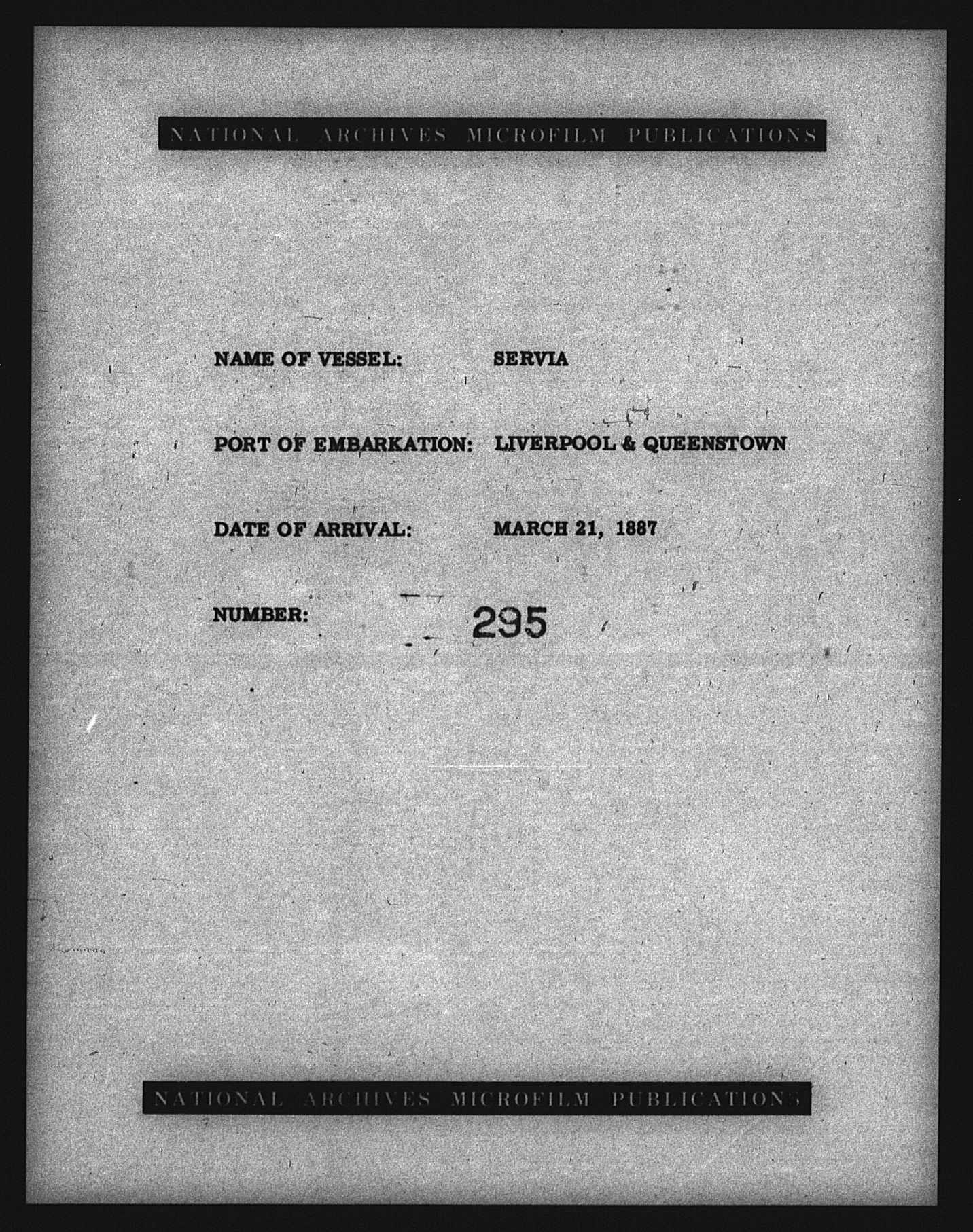 NATIONAL ARCHIVES MICROFILM PUBLICATIONS

NAME OF VESSEL: SERVIA

PORT OF EMBARKATION: LIVERPOOL & QUEENSTOWN

DATE OF ARRIVAL: MARCH 21, 1887

NUMBER: 295

NATIONAL ARCHIVES MICROFILM PUBLICATIONS